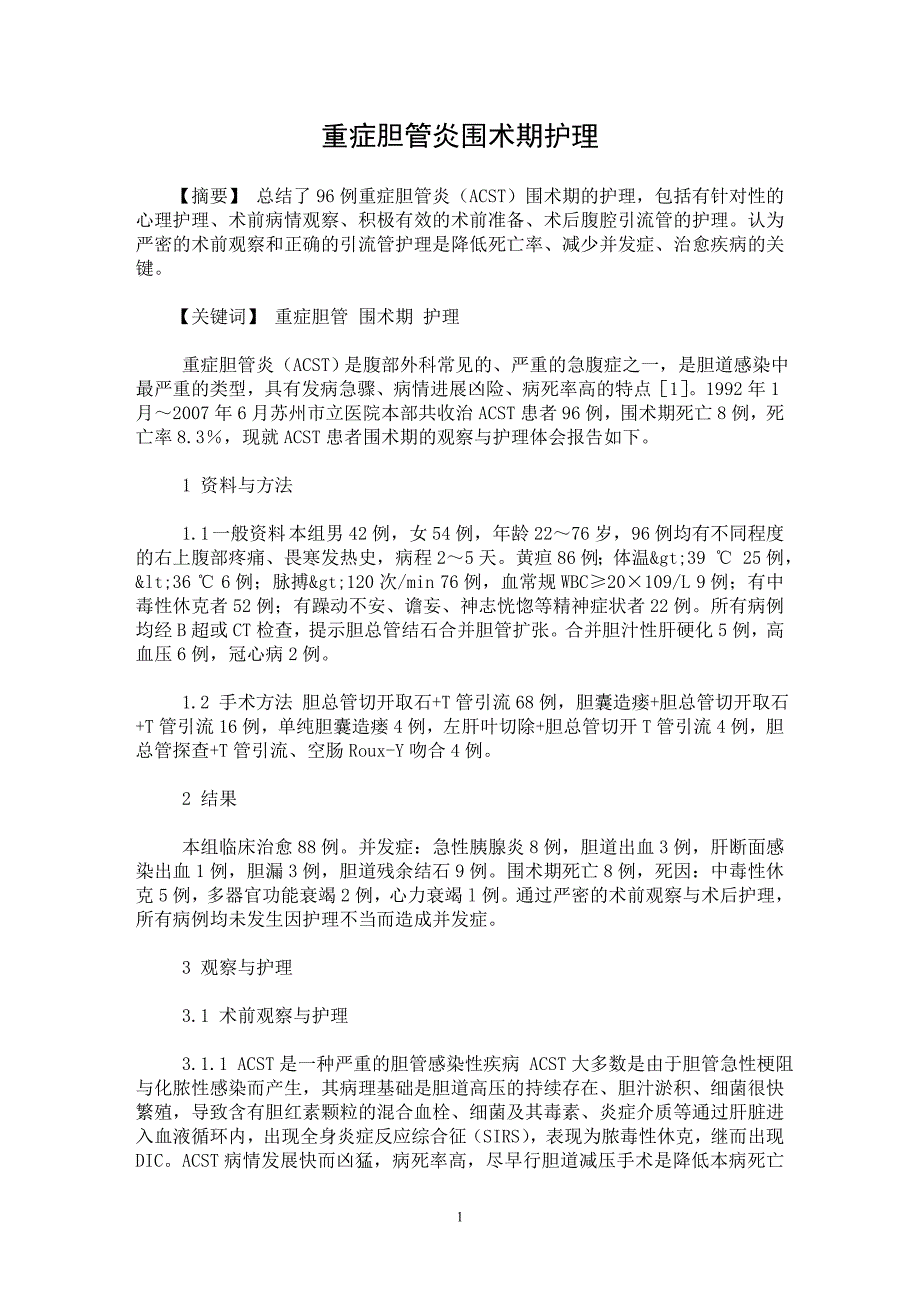 重症胆管炎围术期护理

【摘要】 总结了96例重症胆管炎（ACST）围术期的护理，包括有针对性的心理护理、术前病情观察、积极有效的术前准备、术后腹腔引流管的护理。认为严密的术前观察和正确的引流管护理是降低死亡率、减少并发症、治愈疾病的关键。

【关键词】 重症胆管 围术期 护理

重症胆管炎（ACST）是腹部外科常见的、严重的急腹症之一，是胆道感染中最严重的类型，具有发病急骤、病情进展凶险、病死率高的特点［1］。1992年1月～2007年6月苏州市立医院本部共收治ACST患者96例，围术期死亡8例，死亡率8.3%，现就ACST患者围术期的观察与护理体会报告如下。

1 资料与方法

1.1一般资料本组男42例，女54例，年龄22～76岁，96例均有不同程度的右上腹部疼痛、畏寒发热史，病程2～5天。黄疸86例；体温&gt;39 ℃ 25例，&lt;36 ℃ 6例；脉搏&gt;120次/min 76例，血常规WBC≥20×109/L 9例；有中毒性休克者52例；有躁动不安、谵妄、神志恍惚等精神症状者22例。所有病例均经B超或CT检查，提示胆总管结石合并胆管扩张。合并胆汁性肝硬化5例，高血压6例，冠心病2例。

1.2 手术方法 胆总管切开取石+T管引流68例，胆囊造瘘+胆总管切开取石+T管引流16例，单纯胆囊造瘘4例，左肝叶切除+胆总管切开T管引流4例，胆总管探查+T管引流、空肠Roux-Y吻合4例。

2 结果

本组临床治愈88例。并发症：急性胰腺炎8例，胆道出血3例，肝断面感染出血1例，胆漏3例，胆道残余结石9例。围术期死亡8例，死因：中毒性休克5例，多器官功能衰竭2例，心力衰竭1例。通过严密的术前观察与术后护理，所有病例均未发生因护理不当而造成并发症。

3 观察与护理

3.1 术前观察与护理

3.1.1 ACST是一种严重的胆管感染性疾病 ACST大多数是由于胆管急性梗阻与化脓性感染而产生，其病理基础是胆道高压的持续存在、胆汁淤积、细菌很快繁殖，导致含有胆红素颗粒的混合血栓、细菌及其毒素、炎症介质等通过肝脏进入血液循环内，出现全身炎症反应综合征（SIRS），表现为脓毒性休克，继而出现DIC。ACST病情发展快而凶猛，病死率高，尽早行胆道减压手术是降低本病死亡

1